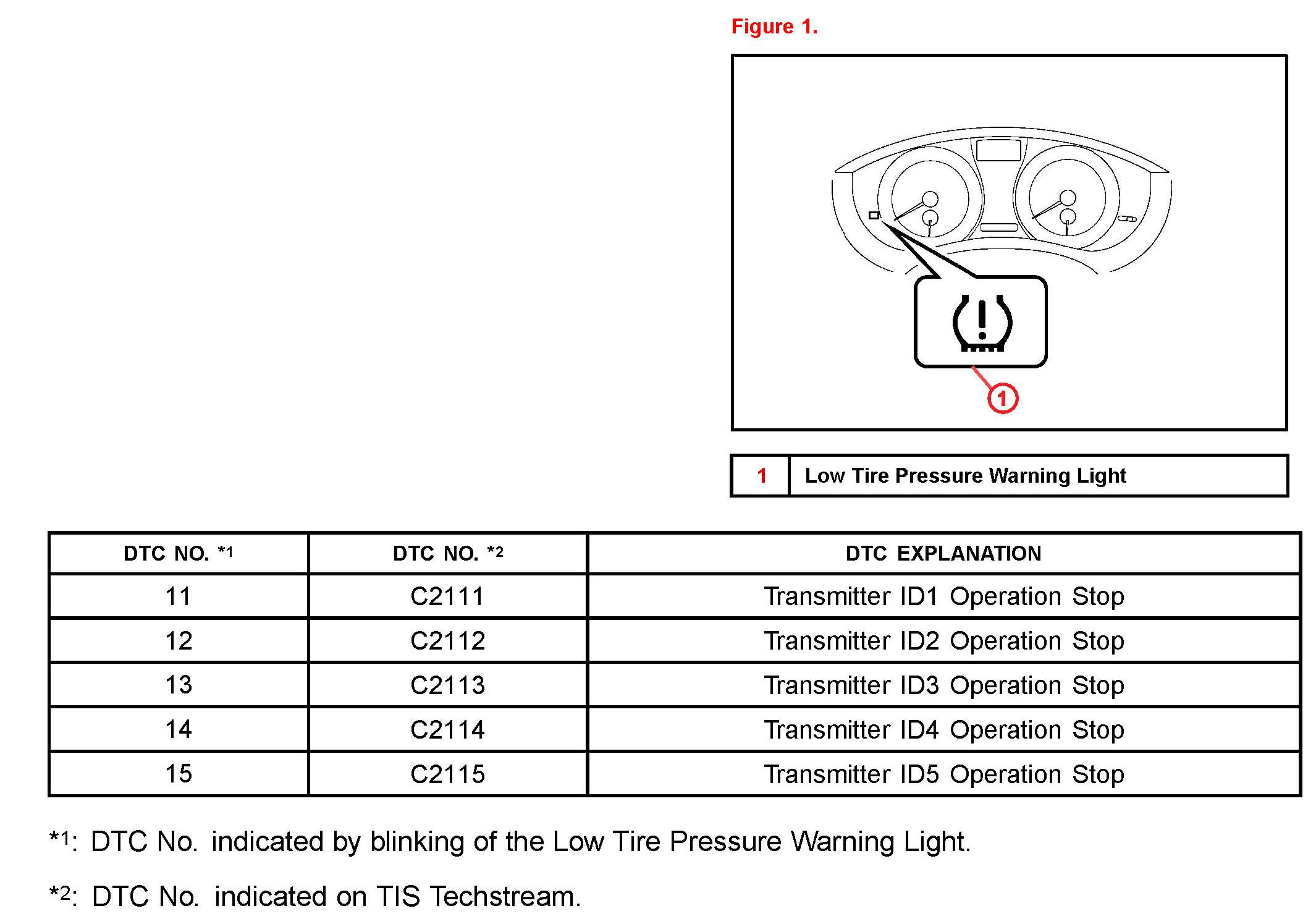 Figure 1.

1

| 1 | Low Tire Pressure Warning Light |
|---|---|

| DTC NO. *1 | DTC NO. *2 | DTC EXPLANATION |
|---|---|---|
| 11 | C2111 | Transmitter ID1 Operation Stop |
| 12 | C2112 | Transmitter ID2 Operation Stop |
| 13 | C2113 | Transmitter ID3 Operation Stop |
| 14 | C2114 | Transmitter ID4 Operation Stop |
| 15 | C2115 | Transmitter ID5 Operation Stop |

*1: DTC No. indicated by blinking of the Low Tire Pressure Warning Light.

*2: DTC No. indicated on TIS Techstream.